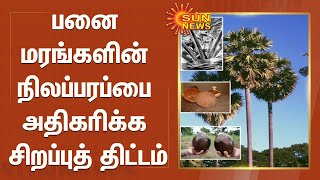 பனை மரங்களின் நிலப்பரப்பை அதிகரிக்க சிறப்புத் திட்டம்

SUN NEWS